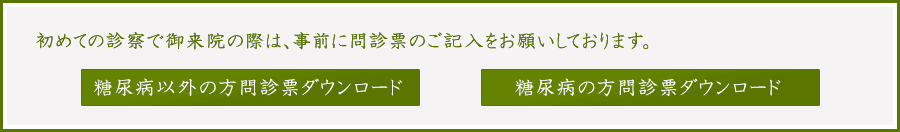 初めての診察で御来院の際は、事前に問診票のご記入をお願いしております。

糖尿病以外の方問診票ダウンロード

糖尿病の方問診票ダウンロード